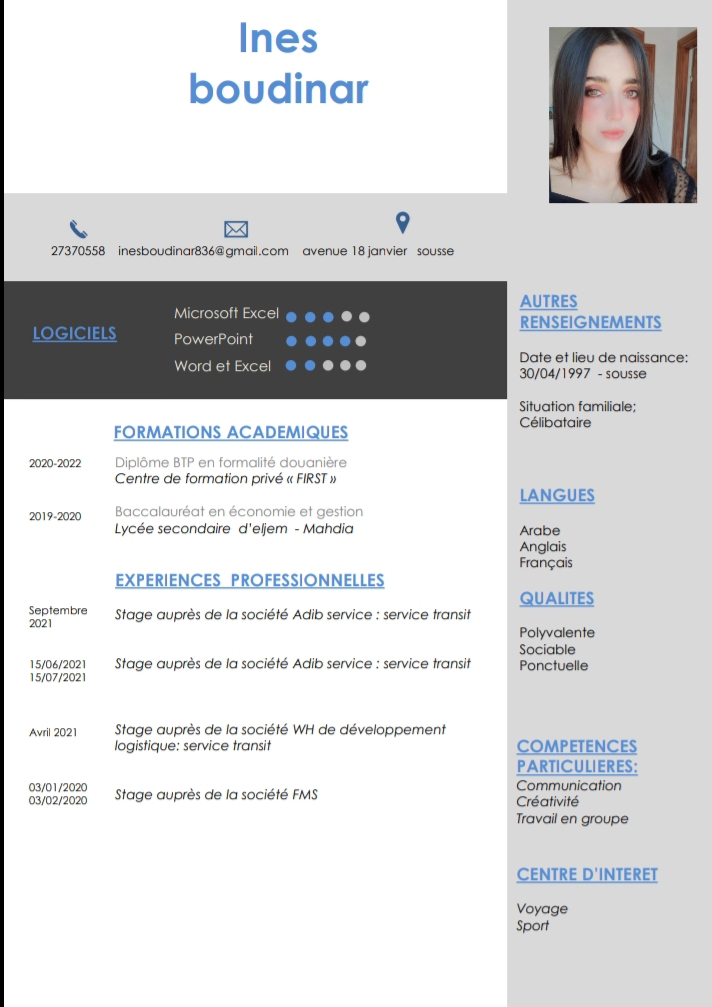 Ines boudinar

27370558 inesboudinar836@gmail.com avenue 18 janvier sousse

LOGICIELS

Microsoft Excel
PowerPoint
Word et Excel

FORMATIONS ACADEMIQUES

2020-2022 Diplôme BTP en formalité douanière
Centre de formation privé « FIRST »

2019-2020 Baccalauréat en économie et gestion
Lycée secondaire d'eljem - Mahdia

EXPERIENCES PROFESSIONNELLES

Septembre 2021 Stage auprès de la société Adib service : service transit

15/06/2021
15/07/2021 Stage auprès de la société Adib service : service transit

Avril 2021 Stage auprès de la société WH de développement logistique: service transit

03/01/2020
03/02/2020 Stage auprès de la société FMS

AUTRES RENSEIGNEMENTS

Date et lieu de naissance: 30/04/1997 - sousse

Situation familiale; Célibataire

LANGUES

Arabe
Anglais
Français

QUALITES

Polyvalente
Sociable
Ponctuelle

COMPETENCES PARTICULIERES:

Communication
Créativité
Travail en groupe

CENTRE D'INTERET

Voyage
Sport